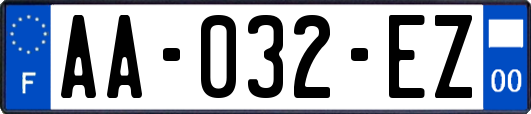 F

AA-032-EZ

00